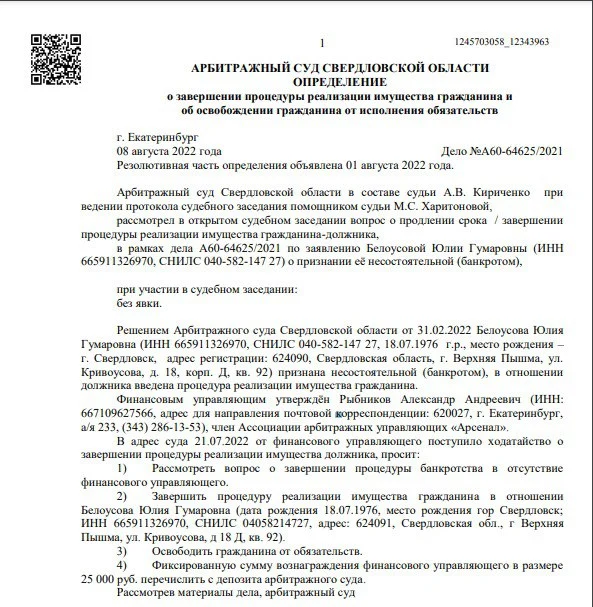 1

1245703058_12343963

АРБИТРАЖНЫЙ СУД СВЕРДЛОВСКОЙ ОБЛАСТИ
ОПРЕДЕЛЕНИЕ
о завершении процедуры реализации имущества гражданина и
об освобождении гражданина от исполнения обязательств

г. Екатеринбург
08 августа 2022 года Дело №А60-64625/2021
Резолютивная часть определения объявлена 01 августа 2022 года.

Арбитражный суд Свердловской области в составе судьи А.В. Кириченко при ведении протокола судебного заседания помощником судьи М.С. Харитоновой,

рассмотрел в открытом судебном заседании вопрос о продлении срока / завершении процедуры реализации имущества гражданина-должника,

в рамках дела А60-64625/2021 по заявлению Белоусовой Юлии Гумаровны (ИНН 665911326970, СНИЛС 040-582-147 27) о признании её несостоятельной (банкротом),

при участии в судебном заседании:
без явки.

Решением Арбитражного суда Свердловской области от 31.02.2022 Белоусова Юлия Гумаровна (ИНН 665911326970, СНИЛС 040-582-147 27, 18.07.1976 г.р., место рождения – г. Свердловск, адрес регистрации: 624090, Свердловская область, г. Верхняя Пышма, ул. Кривоусова, д. 18, корп. Д, кв. 92) признана несостоятельной (банкротом), в отношении должника введена процедура реализации имущества гражданина.

Финансовым управляющим утверждён Рыбников Александр Андреевич (ИНН: 667109627566, адрес для направления почтовой корреспонденции: 620027, г. Екатеринбург, а/я 233, (343) 286-13-53), член Ассоциации арбитражных управляющих «Арсенал».

В адрес суда 21.07.2022 от финансового управляющего поступило ходатайство о завершении процедуры реализации имущества должника, просит:

1) Рассмотреть вопрос о завершении процедуры банкротства в отсутствие финансового управляющего.

2) Завершить процедуру реализации имущества гражданина в отношении Белоусова Юлия Гумаровна (дата рождения 18.07.1976, место рождения гор Свердловск; ИНН 665911326970, СНИЛС 04058214727, адрес: 624091, Свердловская обл., г Верхняя Пышма, ул. Кривоусова, д 18 Д, кв. 92).

3) Освободить гражданина от обязательств.

4) Фиксированную сумму вознаграждения финансового управляющего в размере 25 000 руб. перечислить с депозита арбитражного суда.

Рассмотрев материалы дела, арбитражный суд